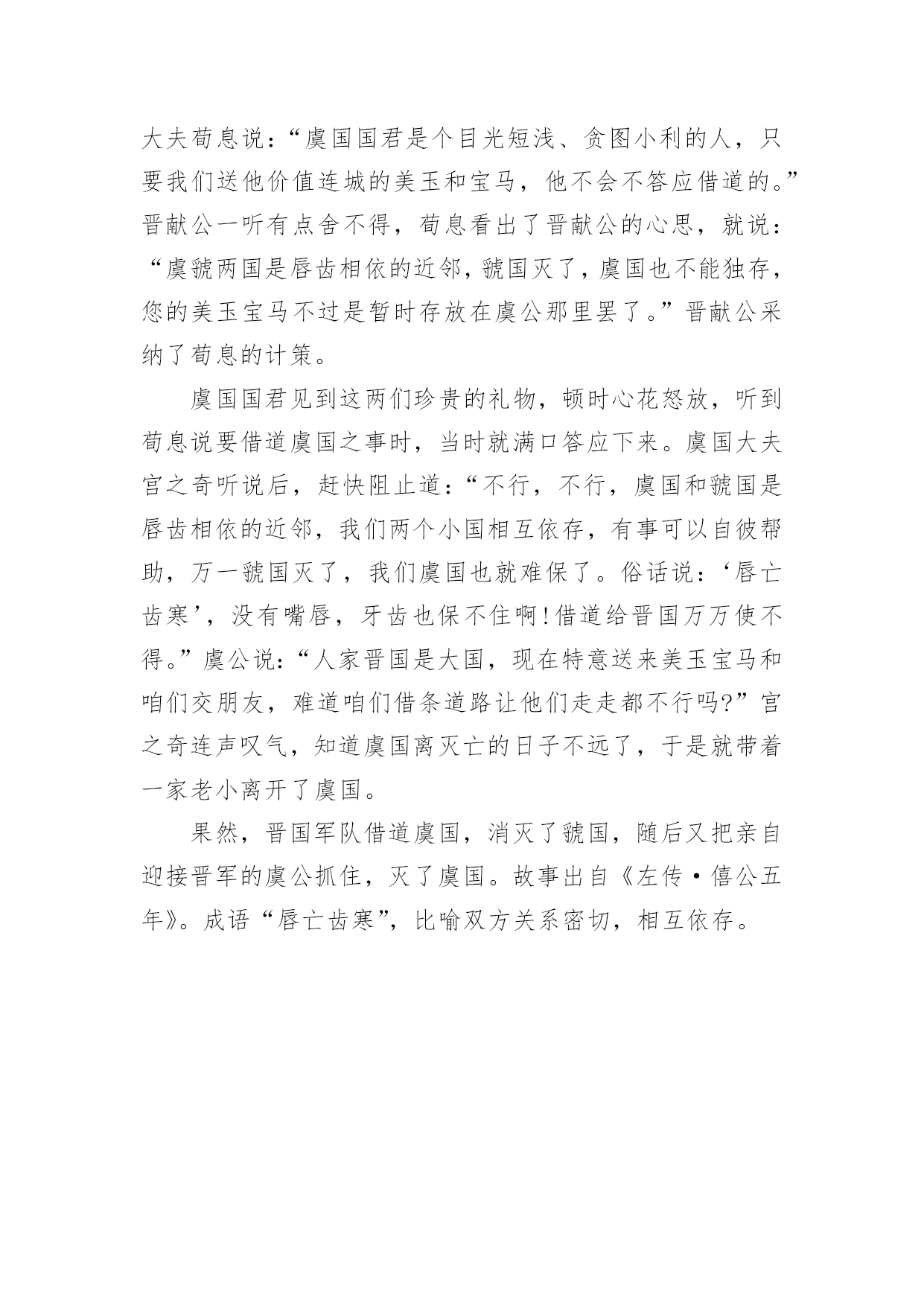 大夫荀息说：“虞国国君是个目光短浅、贪图小利的人，只要我们送他价值连城的美玉和宝马，他不会不答应借道的。”晋献公一听有点舍不得，荀息看出了晋献公的心思，就说：“虞虢两国是唇齿相依的近邻，虢国灭了，虞国也不能独存，您的美玉宝马不过是暂时存放在虞公那里罢了。”晋献公采纳了荀息的计策。

虞国国君见到这两们珍贵的礼物，顿时心花怒放，听到荀息说要借道虞国之事时，当时就满口答应下来。虞国大夫宫之奇听说后，赶快阻止道：“不行，不行，虞国和虢国是唇齿相依的近邻，我们两个小国相互依存，有事可以自彼帮助，万一虢国灭了，我们虞国也就难保了。俗话说：‘唇亡齿寒’，没有嘴唇，牙齿也保不住啊！借道给晋国万万使不得。”虞公说：“人家晋国是大国，现在特意送来美玉宝马和咱们交朋友，难道咱们借条道路让他们走走都不行吗？”宫之奇连声叹气，知道虞国离灭亡的日子不远了，于是就带着一家老小离开了虞国。

果然，晋国军队借道虞国，消灭了虢国，随后又把亲自迎接晋军的虞公抓住，灭了虞国。故事出自《左传·僖公五年》。成语“唇亡齿寒”，比喻双方关系密切，相互依存。